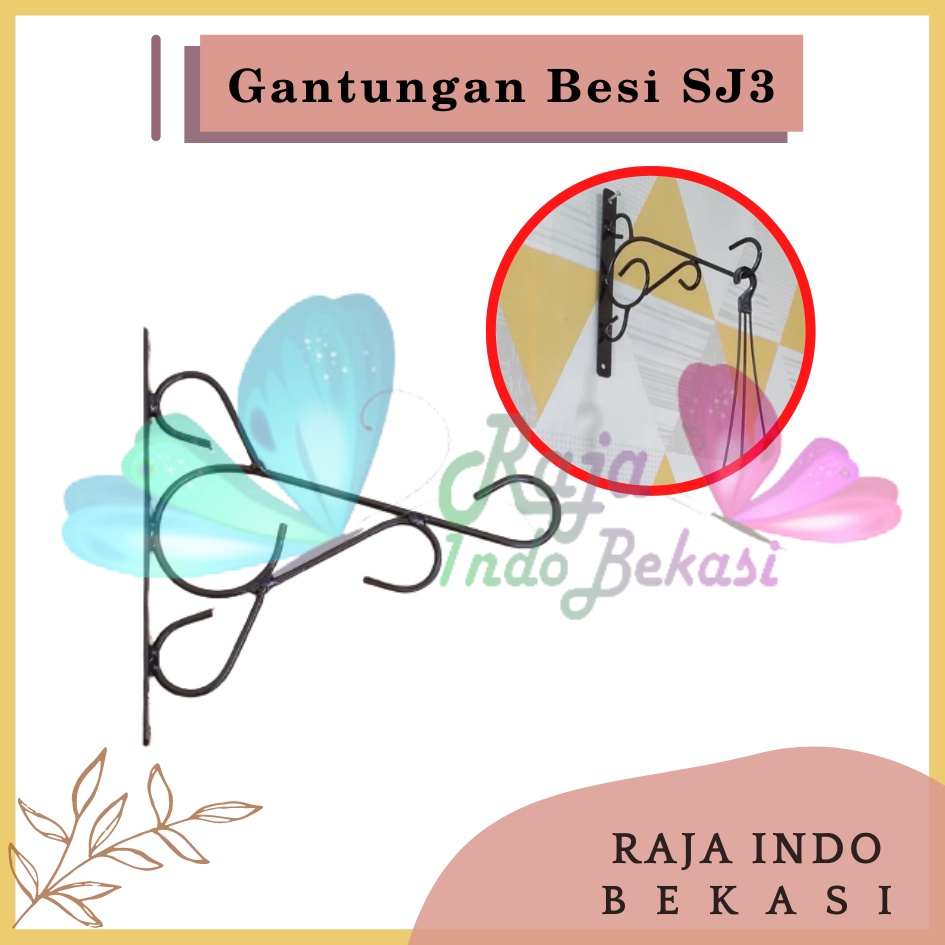 Gantungan Besi SJ3

Raja Indo Bekasi

RAJA INDO BEKASI